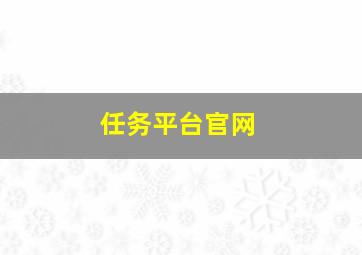 任务平台官网